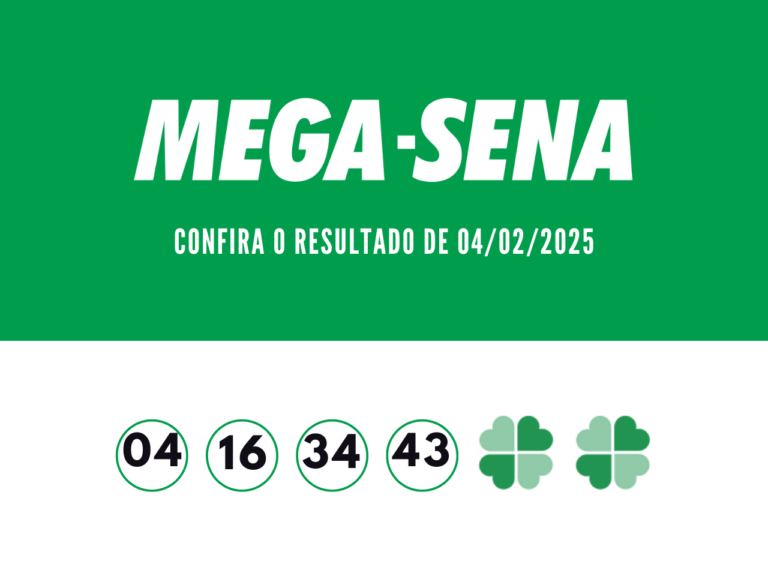 MEGA-SENA

CONFIRA O RESULTADO DE 04/02/2025

04 16 34 43